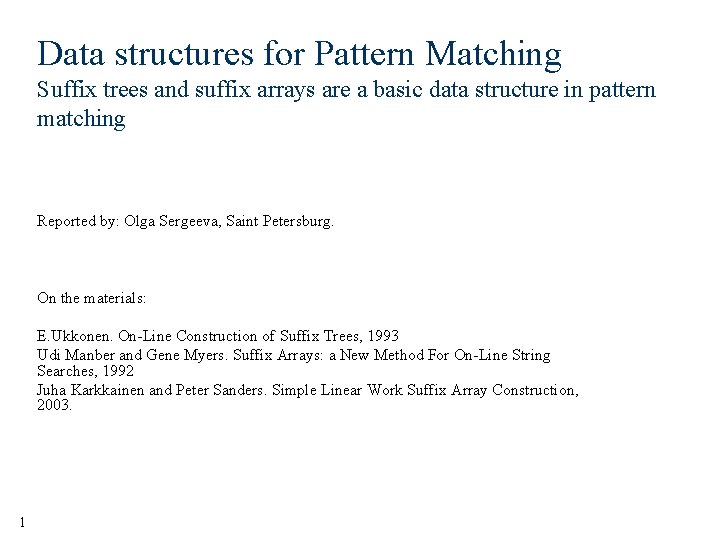 Data structures for Pattern Matching
Suffix trees and suffix arrays are a basic data structure in pattern matching

Reported by: Olga Sergeeva, Saint Petersburg.

On the materials:

E.Ukkonen. On-Line Construction of Suffix Trees, 1993
Udi Manber and Gene Myers. Suffix Arrays: a New Method For On-Line String Searches, 1992
Juha Karkkainen and Peter Sanders. Simple Linear Work Suffix Array Construction, 2003.

1